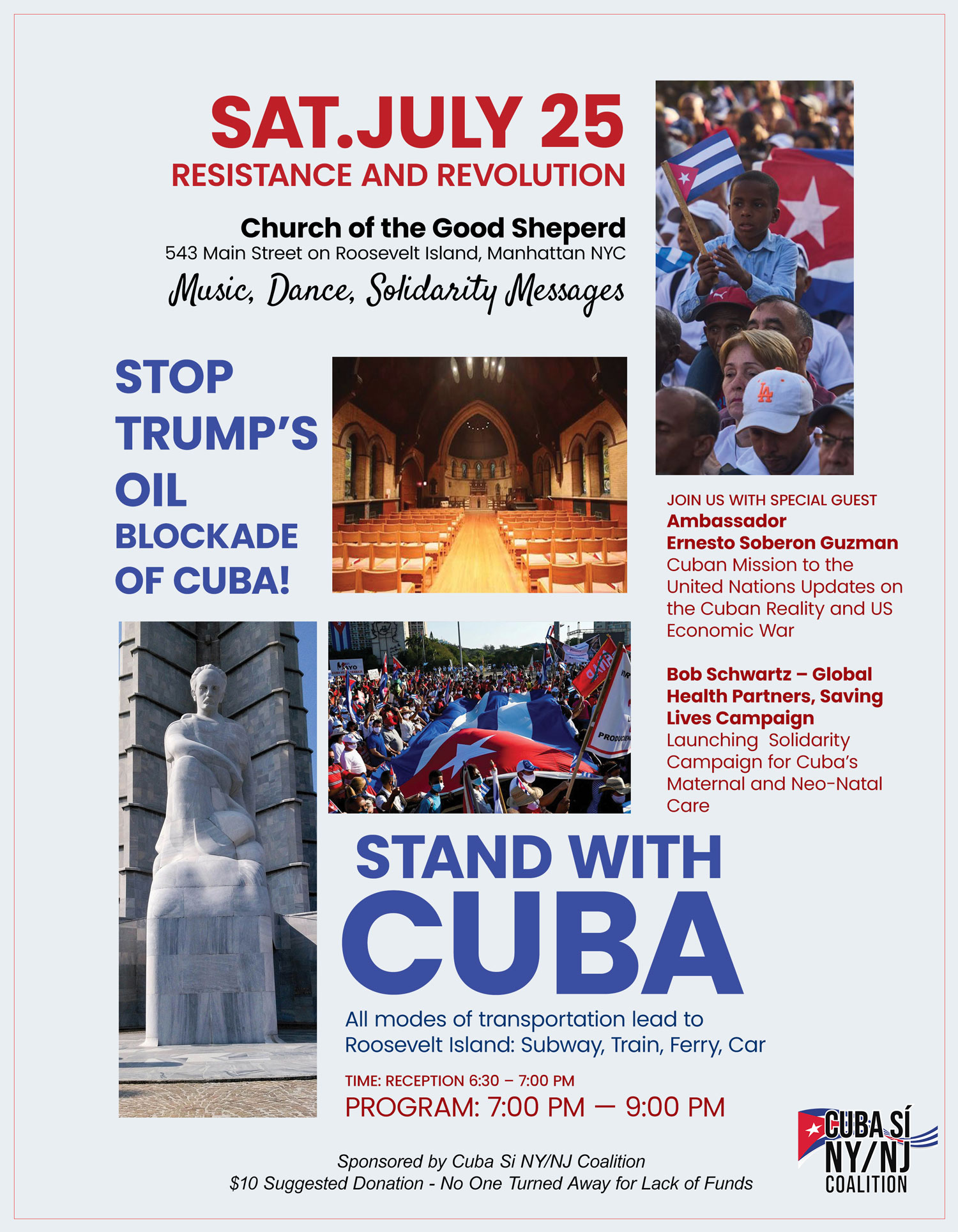 SAT.JULY 25
RESISTANCE AND REVOLUTION

Church of the Good Sheperd
543 Main Street on Roosevelt Island, Manhattan NYC
Music, Dance, Solidarity Messages

STOP
TRUMP'S
OIL
BLOCKADE
OF CUBA!

JOIN US WITH SPECIAL GUEST
Ambassador
Ernesto Soberon Guzman
Cuban Mission to the United Nations Updates on the Cuban Reality and US Economic War

Bob Schwartz – Global Health Partners, Saving Lives Campaign
Launching Solidarity Campaign for Cuba's Maternal and Neo-Natal Care

STAND WITH
CUBA

All modes of transportation lead to Roosevelt Island: Subway, Train, Ferry, Car

TIME: RECEPTION 6:30 – 7:00 PM
PROGRAM: 7:00 PM — 9:00 PM

Sponsored by Cuba Si NY/NJ Coalition
$10 Suggested Donation - No One Turned Away for Lack of Funds

CUBA SÍ
NY/NJ
COALITION